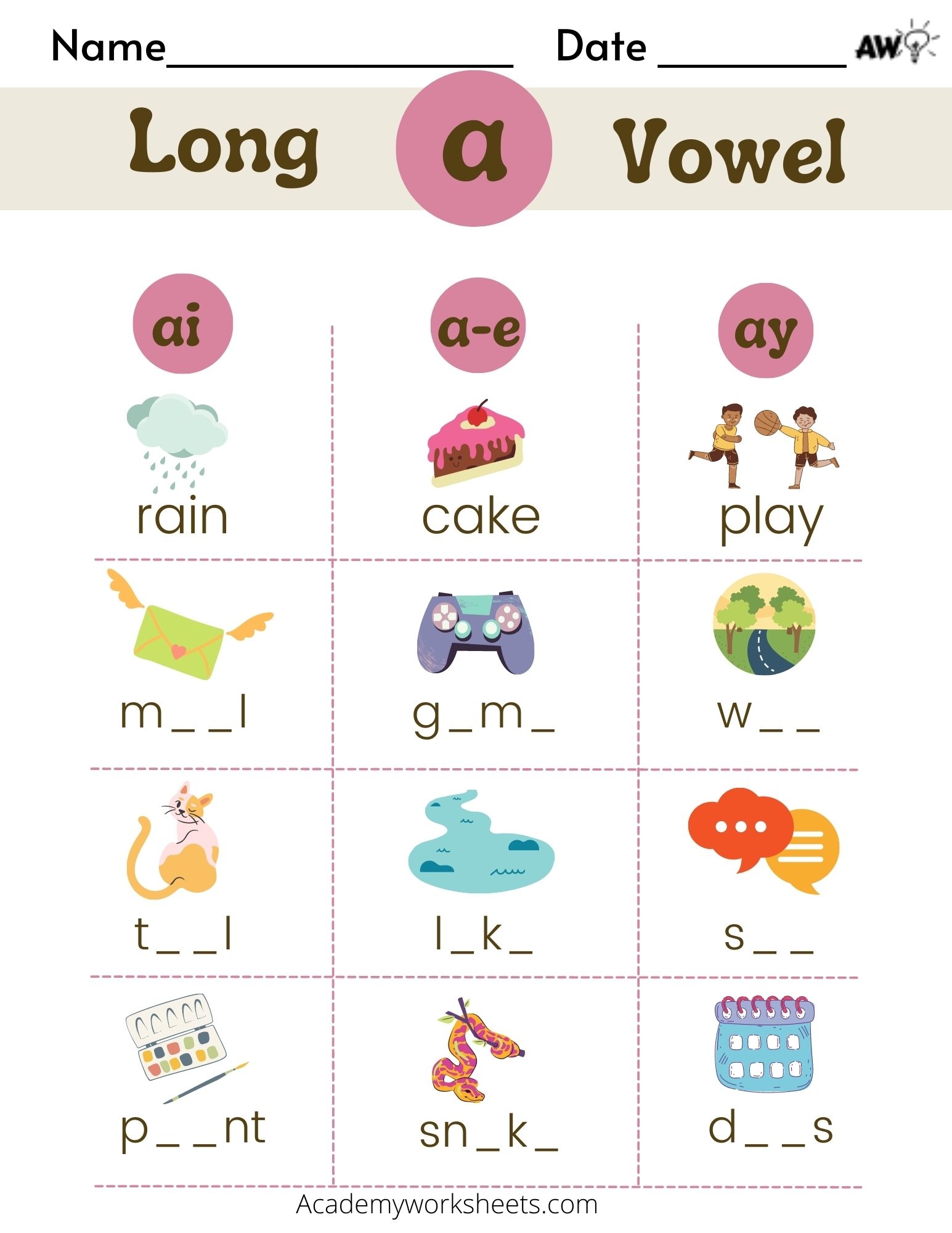 Name________________ Date __________ AW

Long a Vowel

| ai | a-e | ay |
|---|---|---|
| rain | cake | play |
| m_ _l | g_m_ | w_ _ |
| t_ _l | l_k_ | s_ _ |
| p_ _nt | sn_k_ | d_ _s |

Academyworksheets.com